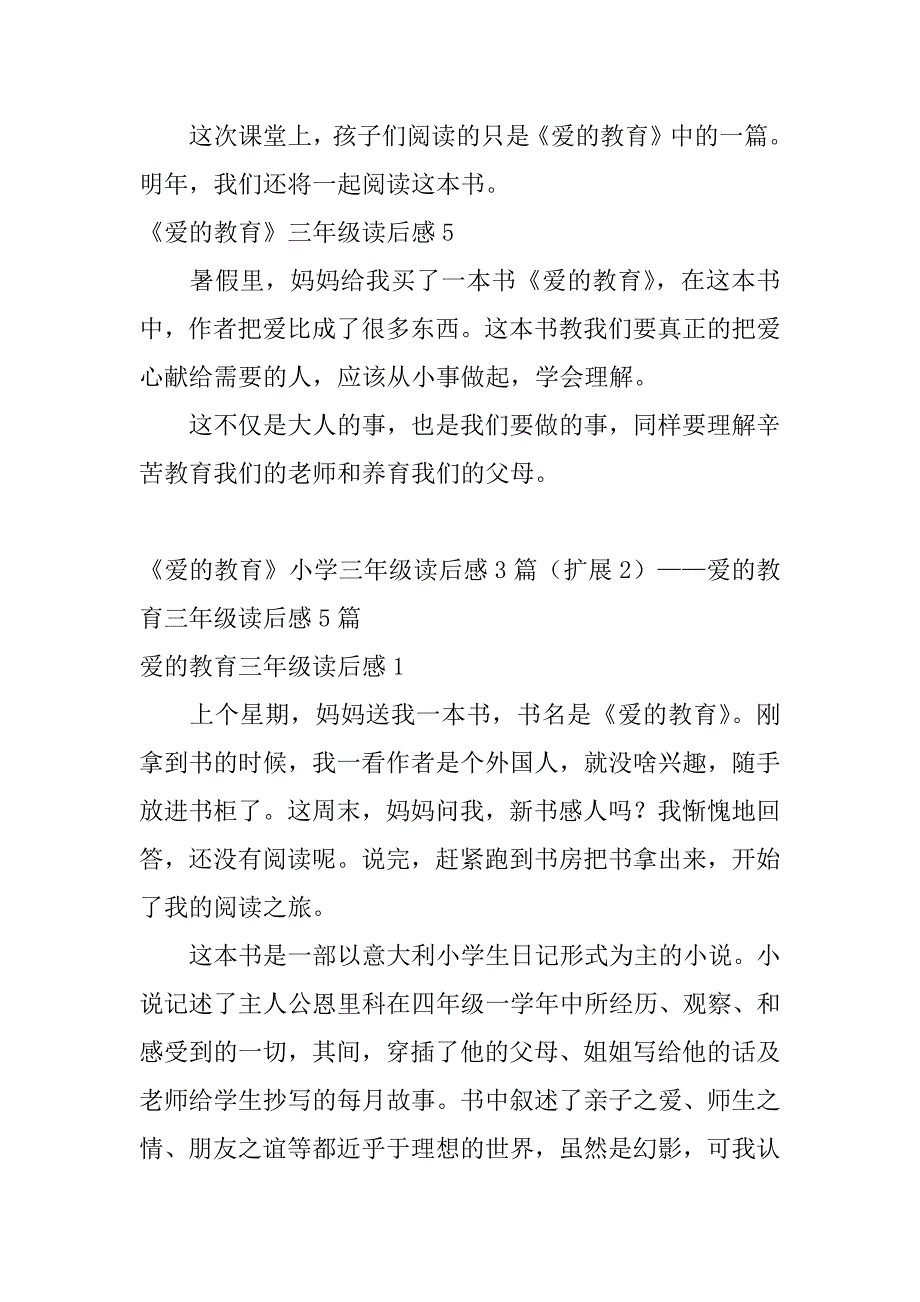 这次课堂上，孩子们阅读的只是《爱的教育》中的一篇。明年，我们还将一起阅读这本书。

《爱的教育》三年级读后感 5

暑假里，妈妈给我买了一本书《爱的教育》，在这本书中，作者把爱比成了很多东西。这本书教我们要真正的把爱心献给需要的人，应该从小事做起，学会理解。

这不仅是大人的事，也是我们要做的事，同样要理解辛苦教育我们的老师和养育我们的父母。

《爱的教育》小学三年级读后感 3 篇（扩展 2）——爱的教育三年级读后感 5 篇

爱的教育三年级读后感 1

上个星期，妈妈送我一本书，书名是《爱的教育》。刚拿到书的时候，我一看作者是个外国人，就没啥兴趣，随手放进书柜了。这周末，妈妈问我，新书感人吗？我惭愧地回答，还没有阅读呢。说完，赶紧跑到书房把书拿出来，开始了我的阅读之旅。

这本书是一部以意大利小学生日记形式为主的小说。小说记述了主人公恩里科在四年级一学年中所经历、观察、和感受到的一切，其间，穿插了他的父母、姐姐写给他的话及老师给学生抄写的每月故事。书中叙述了亲子之爱、师生之情、朋友之谊等都近乎于理想的世界，虽然是幻影，可我认